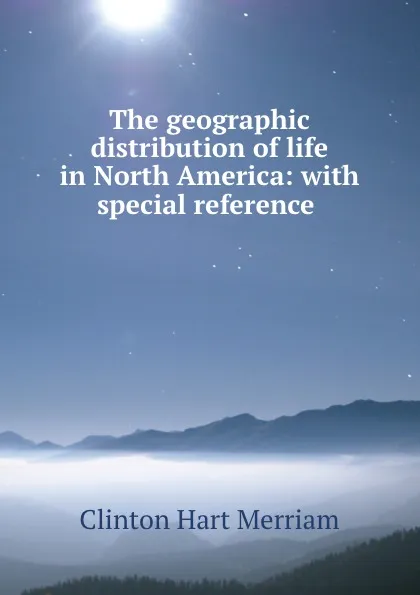 The geographic distribution of life in North America: with special reference

Clinton Hart Merriam